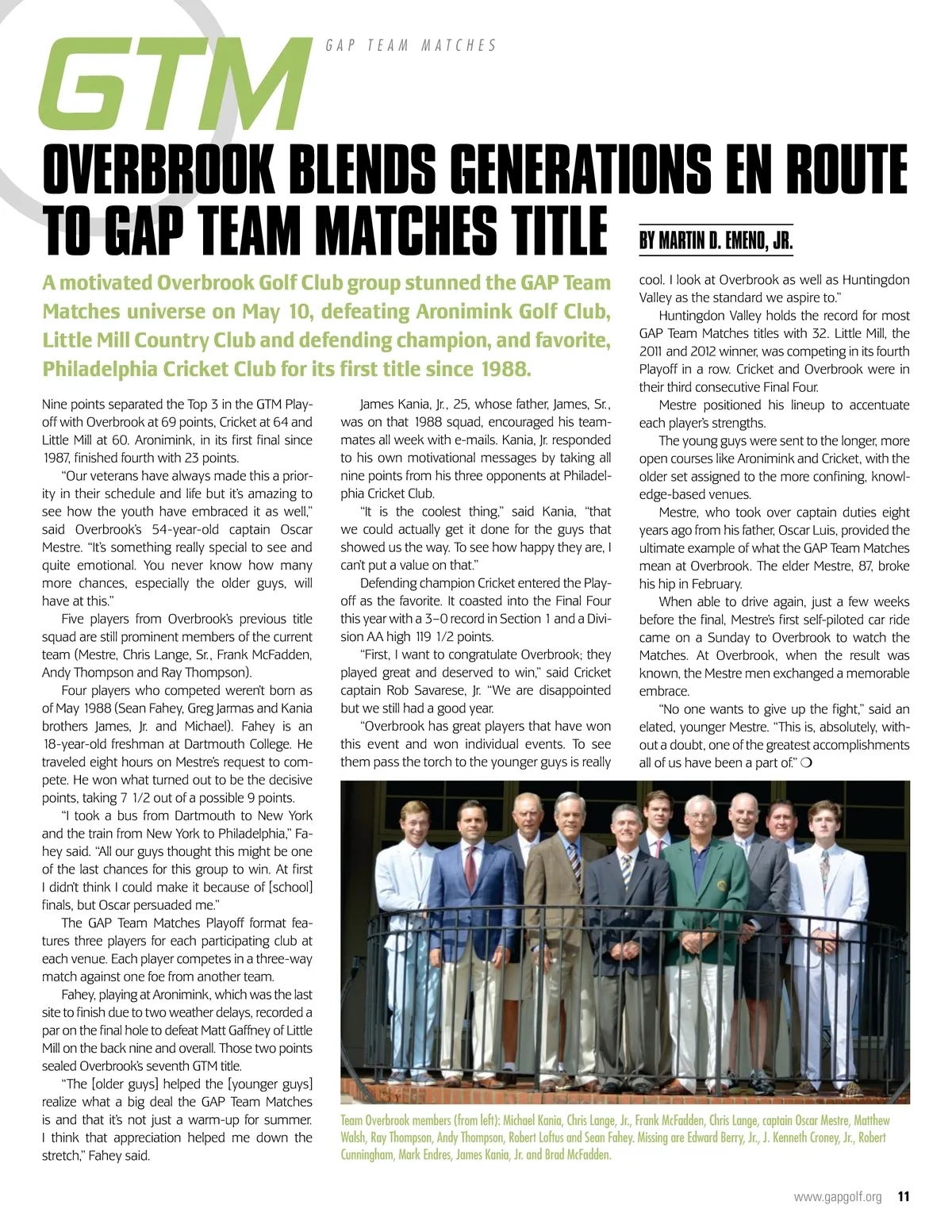 GTM

GAP TEAM MATCHES

OVERBROOK BLENDS GENERATIONS EN ROUTE TO GAP TEAM MATCHES TITLE

BY MARTIN D. EMENO, JR.

A motivated Overbrook Golf Club group stunned the GAP Team Matches universe on May 10, defeating Aronimink Golf Club, Little Mill Country Club and defending champion, and favorite, Philadelphia Cricket Club for its first title since 1988.

Nine points separated the Top 3 in the GTM Playoff with Overbrook at 69 points, Cricket at 64 and Little Mill at 60. Aronimink, in its first final since 1987, finished fourth with 23 points.

"Our veterans have always made this a priority in their schedule and life but it's amazing to see how the youth have embraced it as well," said Overbrook's 54-year-old captain Oscar Mestre. "It's something really special to see and quite emotional. You never know how many more chances, especially the older guys, will have at this."

Five players from Overbrook's previous title squad are still prominent members of the current team (Mestre, Chris Lange, Sr., Frank McFadden, Andy Thompson and Ray Thompson).

Four players who competed weren't born as of May 1988 (Sean Fahey, Greg Jarmas and Kania brothers James, Jr. and Michael). Fahey is an 18-year-old freshman at Dartmouth College. He traveled eight hours on Mestre's request to compete. He won what turned out to be the decisive points, taking 7 1/2 out of a possible 9 points.

"I took a bus from Dartmouth to New York and the train from New York to Philadelphia," Fahey said. "All our guys thought this might be one of the last chances for this group to win. At first I didn't think I could make it because of [school] finals, but Oscar persuaded me."

The GAP Team Matches Playoff format features three players for each participating club at each venue. Each player competes in a three-way match against one foe from another team.

Fahey, playing at Aronimink, which was the last site to finish due to two weather delays, recorded a par on the final hole to defeat Matt Gaffney of Little Mill on the back nine and overall. Those two points sealed Overbrook's seventh GTM title.

"The [older guys] helped the [younger guys] realize what a big deal the GAP Team Matches is and that it's not just a warm-up for summer. I think that appreciation helped me down the stretch," Fahey said.

James Kania, Jr., 25, whose father, James, Sr., was on that 1988 squad, encouraged his teammates all week with e-mails. Kania, Jr. responded to his own motivational messages by taking all nine points from his three opponents at Philadelphia Cricket Club.

"It is the coolest thing," said Kania, "that we could actually get it done for the guys that showed us the way. To see how happy they are, I can't put a value on that."

Defending champion Cricket entered the Playoff as the favorite. It coasted into the Final Four this year with a 3–0 record in Section 1 and a Division AA high 119 1/2 points.

"First, I want to congratulate Overbrook; they played great and deserved to win," said Cricket captain Rob Savarese, Jr. "We are disappointed but we still had a good year.

"Overbrook has great players that have won this event and won individual events. To see them pass the torch to the younger guys is really cool. I look at Overbrook as well as Huntingdon Valley as the standard we aspire to."

Huntingdon Valley holds the record for most GAP Team Matches titles with 32. Little Mill, the 2011 and 2012 winner, was competing in its fourth Playoff in a row. Cricket and Overbrook were in their third consecutive Final Four.

Mestre positioned his lineup to accentuate each player's strengths.

The young guys were sent to the longer, more open courses like Aronimink and Cricket, with the older set assigned to the more confining, knowledge-based venues.

Mestre, who took over captain duties eight years ago from his father, Oscar Luis, provided the ultimate example of what the GAP Team Matches mean at Overbrook. The elder Mestre, 87, broke his hip in February.

When able to drive again, just a few weeks before the final, Mestre's first self-piloted car ride came on a Sunday to Overbrook to watch the Matches. At Overbrook, when the result was known, the Mestre men exchanged a memorable embrace.

"No one wants to give up the fight," said an elated, younger Mestre. "This is, absolutely, without a doubt, one of the greatest accomplishments all of us have been a part of." ❍

Team Overbrook members (from left): Michael Kania, Chris Lange, Jr., Frank McFadden, Chris Lange, captain Oscar Mestre, Matthew Walsh, Ray Thompson, Andy Thompson, Robert Loftus and Sean Fahey. Missing are Edward Berry, Jr., J. Kenneth Croney, Jr., Robert Cunningham, Mark Endres, James Kania, Jr. and Brad McFadden.

www.gapgolf.org 11